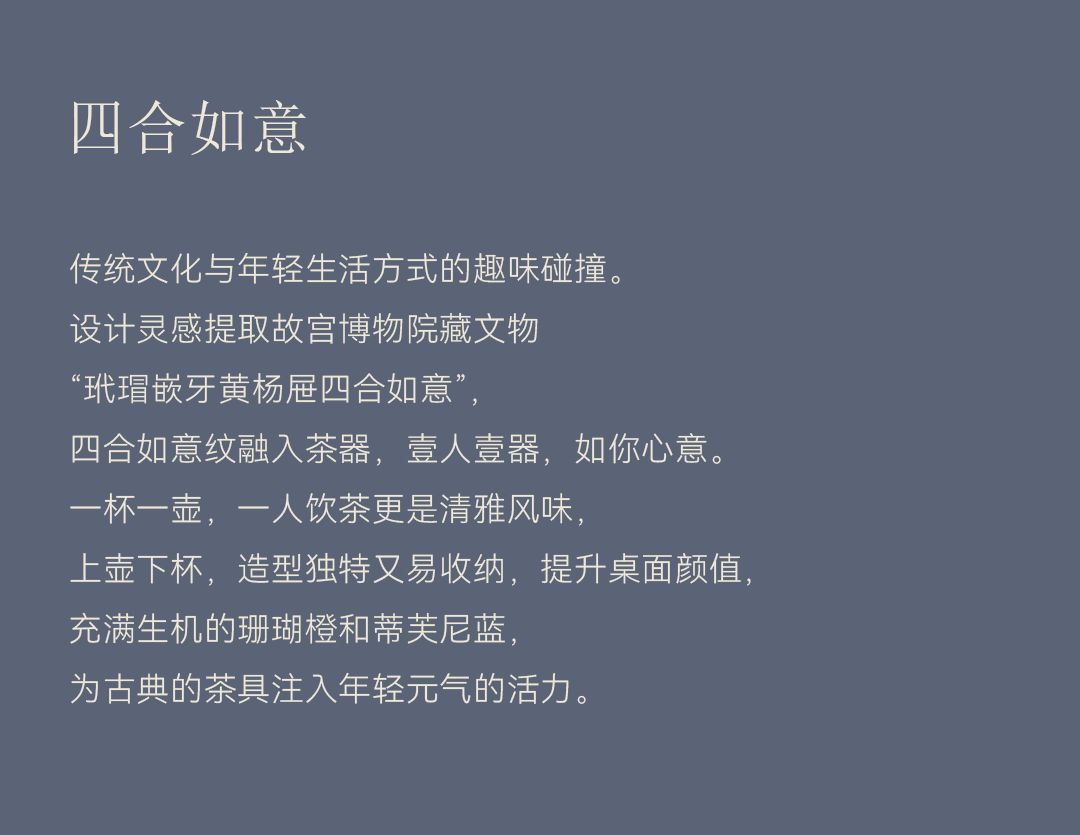 四合如意

传统文化与年轻生活方式的趣味碰撞。
设计灵感提取故宫博物院藏文物
“玳瑁嵌牙黄杨屉四合如意”，
四合如意纹融入茶器，壹人壹器，如你心意。
一杯一壶，一人饮茶更是清雅风味，
上壶下杯，造型独特又易收纳，提升桌面颜值，
充满生机的珊瑚橙和蒂芙尼蓝，
为古典的茶具注入年轻元气的活力。